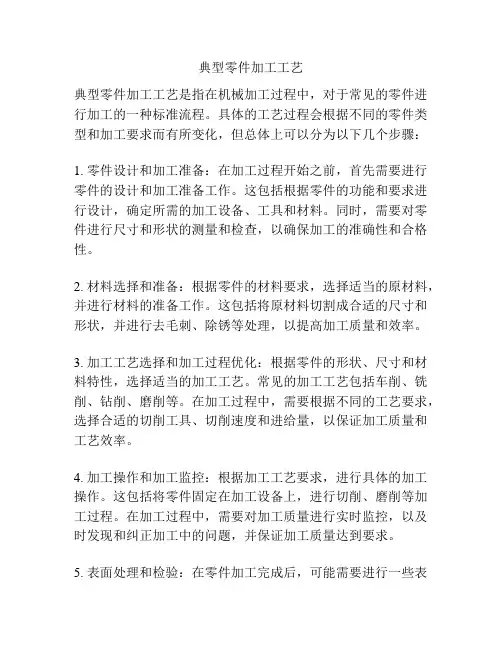 典型零件加工工艺

典型零件加工工艺是指在机械加工过程中，对于常见的零件进行加工的一种标准流程。具体的工艺过程会根据不同的零件类型和加工要求而有所变化，但总体上可以分为以下几个步骤：

1. 零件设计和加工准备：在加工过程开始之前，首先需要进行零件的设计和加工准备工作。这包括根据零件的功能和要求进行设计，确定所需的加工设备、工具和材料。同时，需要对零件进行尺寸和形状的测量和检查，以确保加工的准确性和合格性。

2. 材料选择和准备：根据零件的材料要求，选择适当的原材料，并进行材料的准备工作。这包括将原材料切割成合适的尺寸和形状，并进行去毛刺、除锈等处理，以提高加工质量和效率。

3. 加工工艺选择和加工过程优化：根据零件的形状、尺寸和材料特性，选择适当的加工工艺。常见的加工工艺包括车削、铣削、钻削、磨削等。在加工过程中，需要根据不同的工艺要求，选择合适的切削工具、切削速度和进给量，以保证加工质量和工艺效率。

4. 加工操作和加工监控：根据加工工艺要求，进行具体的加工操作。这包括将零件固定在加工设备上，进行切削、磨削等加工过程。在加工过程中，需要对加工质量进行实时监控，以及时发现和纠正加工中的问题，并保证加工质量达到要求。

5. 表面处理和检验：在零件加工完成后，可能需要进行一些表